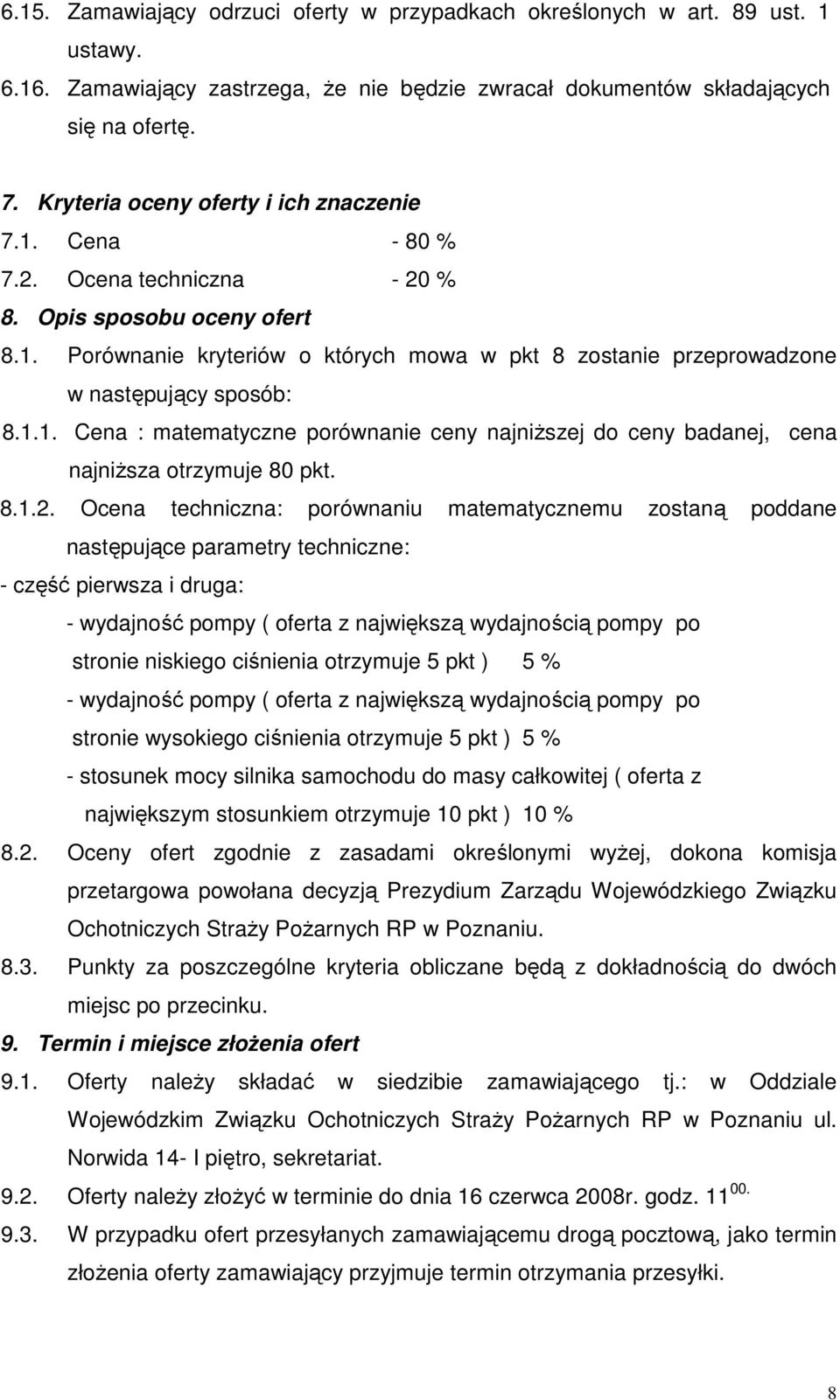 6.15. Zamawiający odrzuci oferty w przypadkach określonych w art. 89 ust. 1 ustawy.

6.16. Zamawiający zastrzega, że nie będzie zwracał dokumentów składających się na ofertę.

7. Kryteria oceny oferty i ich znaczenie

7.1. Cena - 80 %

7.2. Ocena techniczna - 20 %

8. Opis sposobu oceny ofert

8.1. Porównanie kryteriów o których mowa w pkt 8 zostanie przeprowadzone w następujący sposób:

8.1.1. Cena : matematyczne porównanie ceny najniższej do ceny badanej, cena najniższa otrzymuje 80 pkt.

8.1.2. Ocena techniczna: porównaniu matematycznemu zostaną poddane następujące parametry techniczne:

- część pierwsza i druga:

- wydajność pompy ( oferta z największą wydajnością pompy po stronie niskiego ciśnienia otrzymuje 5 pkt ) 5 %

- wydajność pompy ( oferta z największą wydajnością pompy po stronie wysokiego ciśnienia otrzymuje 5 pkt ) 5 %

- stosunek mocy silnika samochodu do masy całkowitej ( oferta z największym stosunkiem otrzymuje 10 pkt ) 10 %

8.2. Oceny ofert zgodnie z zasadami określonymi wyżej, dokona komisja przetargowa powołana decyzją Prezydium Zarządu Wojewódzkiego Związku Ochotniczych Straży Pożarnych RP w Poznaniu.

8.3. Punkty za poszczególne kryteria obliczane będą z dokładnością do dwóch miejsc po przecinku.

9. Termin i miejsce złożenia ofert

9.1. Oferty należy składać w siedzibie zamawiającego tj.: w Oddziale Wojewódzkim Związku Ochotniczych Straży Pożarnych RP w Poznaniu ul. Norwida 14- I piętro, sekretariat.

9.2. Oferty należy złożyć w terminie do dnia 16 czerwca 2008r. godz. $11^{00.}$

9.3. W przypadku ofert przesyłanych zamawiającemu drogą pocztową, jako termin złożenia oferty zamawiający przyjmuje termin otrzymania przesyłki.

8